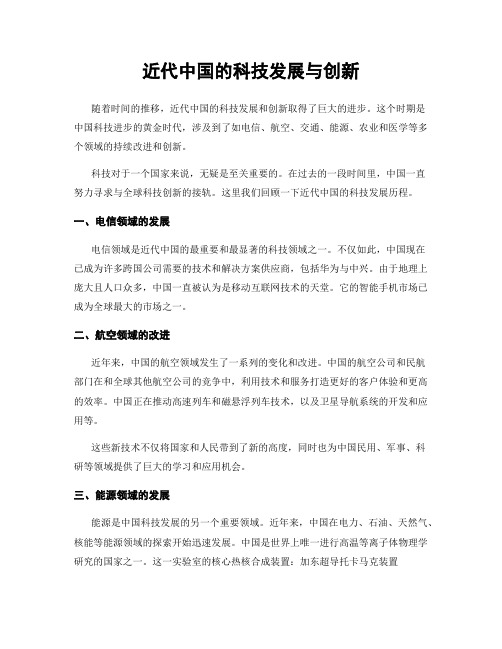 近代中国的科技发展与创新

随着时间的推移，近代中国的科技发展和创新取得了巨大的进步。这个时期是中国科技进步的黄金时代，涉及到了如电信、航空、交通、能源、农业和医学等多个领域的持续改进和创新。

科技对于一个国家来说，无疑是至关重要的。在过去的一段时间里，中国一直努力寻求与全球科技创新的接轨。这里我们回顾一下近代中国的科技发展历程。

一、电信领域的发展

电信领域是近代中国的最重要和最显著的科技领域之一。不仅如此，中国现在已成为许多跨国公司需要的技术和解决方案供应商，包括华为与中兴。由于地理上庞大且人口众多，中国一直被认为是移动互联网技术的天堂。它的智能手机市场已成为全球最大的市场之一。

二、航空领域的改进

近年来，中国的航空领域发生了一系列的变化和改进。中国的航空公司和民航部门在和全球其他航空公司的竞争中，利用技术和服务打造更好的客户体验和更高的效率。中国正在推动高速列车和磁悬浮列车技术，以及卫星导航系统的开发和应用等。

这些新技术不仅将国家和人民带到了新的高度，同时也为中国民用、军事、科研等领域提供了巨大的学习和应用机会。

三、能源领域的发展

能源是中国科技发展的另一个重要领域。近年来，中国在电力、石油、天然气、核能等能源领域的探索开始迅速发展。中国是世界上唯一进行高温等离子体物理学研究的国家之一。这一实验室的核心热核合成装置：加东超导托卡马克装置